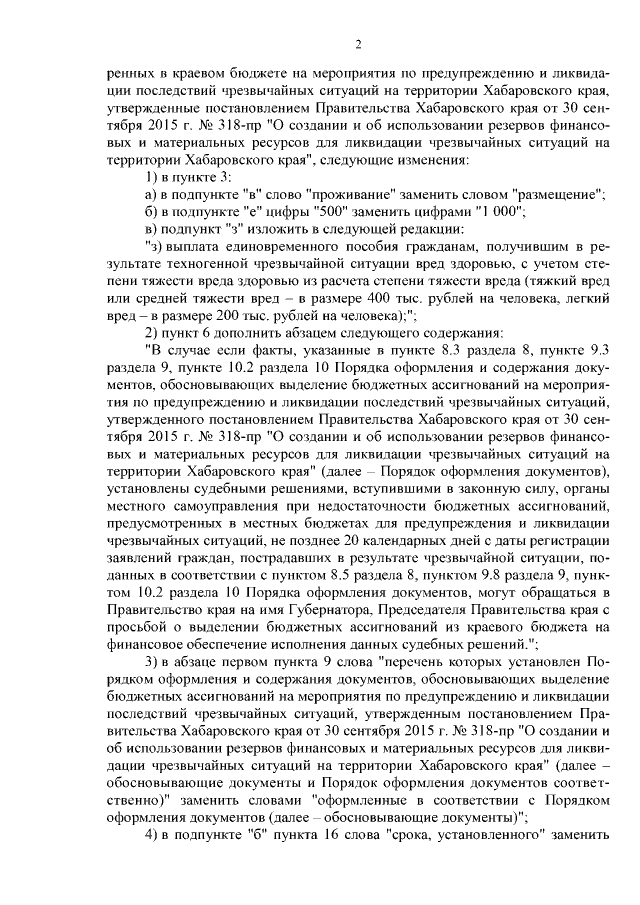 2

ренных в краевом бюджете на мероприятия по предупреждению и ликвидации последствий чрезвычайных ситуаций на территории Хабаровского края, утвержденные постановлением Правительства Хабаровского края от 30 сентября 2015 г. № 318-пр "О создании и об использовании резервов финансовых и материальных ресурсов для ликвидации чрезвычайных ситуаций на территории Хабаровского края", следующие изменения:

1) в пункте 3:

а) в подпункте "в" слово "проживание" заменить словом "размещение";

б) в подпункте "е" цифры "500" заменить цифрами "1 000";

в) подпункт "з" изложить в следующей редакции:

"з) выплата единовременного пособия гражданам, получившим в результате техногенной чрезвычайной ситуации вред здоровью, с учетом степени тяжести вреда здоровью из расчета степени тяжести вреда (тяжкий вред или средней тяжести вред – в размере 400 тыс. рублей на человека, легкий вред – в размере 200 тыс. рублей на человека);";

2) пункт 6 дополнить абзацем следующего содержания:

"В случае если факты, указанные в пункте 8.3 раздела 8, пункте 9.3 раздела 9, пункте 10.2 раздела 10 Порядка оформления и содержания документов, обосновывающих выделение бюджетных ассигнований на мероприятия по предупреждению и ликвидации последствий чрезвычайных ситуаций, утвержденного постановлением Правительства Хабаровского края от 30 сентября 2015 г. № 318-пр "О создании и об использовании резервов финансовых и материальных ресурсов для ликвидации чрезвычайных ситуаций на территории Хабаровского края" (далее – Порядок оформления документов), установлены судебными решениями, вступившими в законную силу, органы местного самоуправления при недостаточности бюджетных ассигнований, предусмотренных в местных бюджетах для предупреждения и ликвидации чрезвычайных ситуаций, не позднее 20 календарных дней с даты регистрации заявлений граждан, пострадавших в результате чрезвычайной ситуации, поданных в соответствии с пунктом 8.5 раздела 8, пунктом 9.8 раздела 9, пунктом 10.2 раздела 10 Порядка оформления документов, могут обращаться в Правительство края на имя Губернатора, Председателя Правительства края с просьбой о выделении бюджетных ассигнований из краевого бюджета на финансовое обеспечение исполнения данных судебных решений.";

3) в абзаце первом пункта 9 слова "перечень которых установлен Порядком оформления и содержания документов, обосновывающих выделение бюджетных ассигнований на мероприятия по предупреждению и ликвидации последствий чрезвычайных ситуаций, утвержденным постановлением Правительства Хабаровского края от 30 сентября 2015 г. № 318-пр "О создании и об использовании резервов финансовых и материальных ресурсов для ликвидации чрезвычайных ситуаций на территории Хабаровского края" (далее – обосновывающие документы и Порядок оформления документов соответственно)" заменить словами "оформленные в соответствии с Порядком оформления документов (далее – обосновывающие документы)";

4) в подпункте "б" пункта 16 слова "срока, установленного" заменить